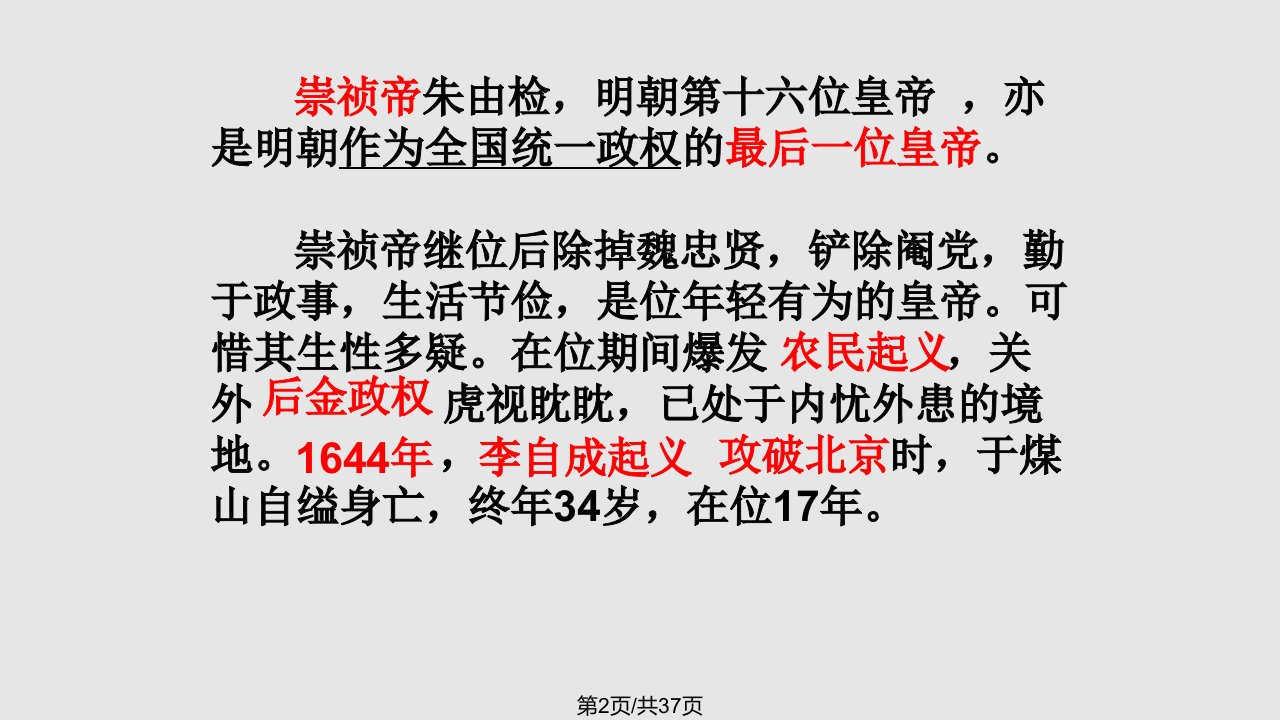 崇祯帝朱由检，明朝第十六位皇帝 ，亦是明朝作为全国统一政权的最后一位皇帝。

崇祯帝继位后除掉魏忠贤，铲除阉党，勤于政事，生活节俭，是位年轻有为的皇帝。可惜其生性多疑。在位期间爆发 农民起义，关外 后金政权 虎视眈眈，已处于内忧外患的境地。1644年，李自成起义 攻破北京时，于煤山自缢身亡，终年34岁，在位17年。

第2页/共37页